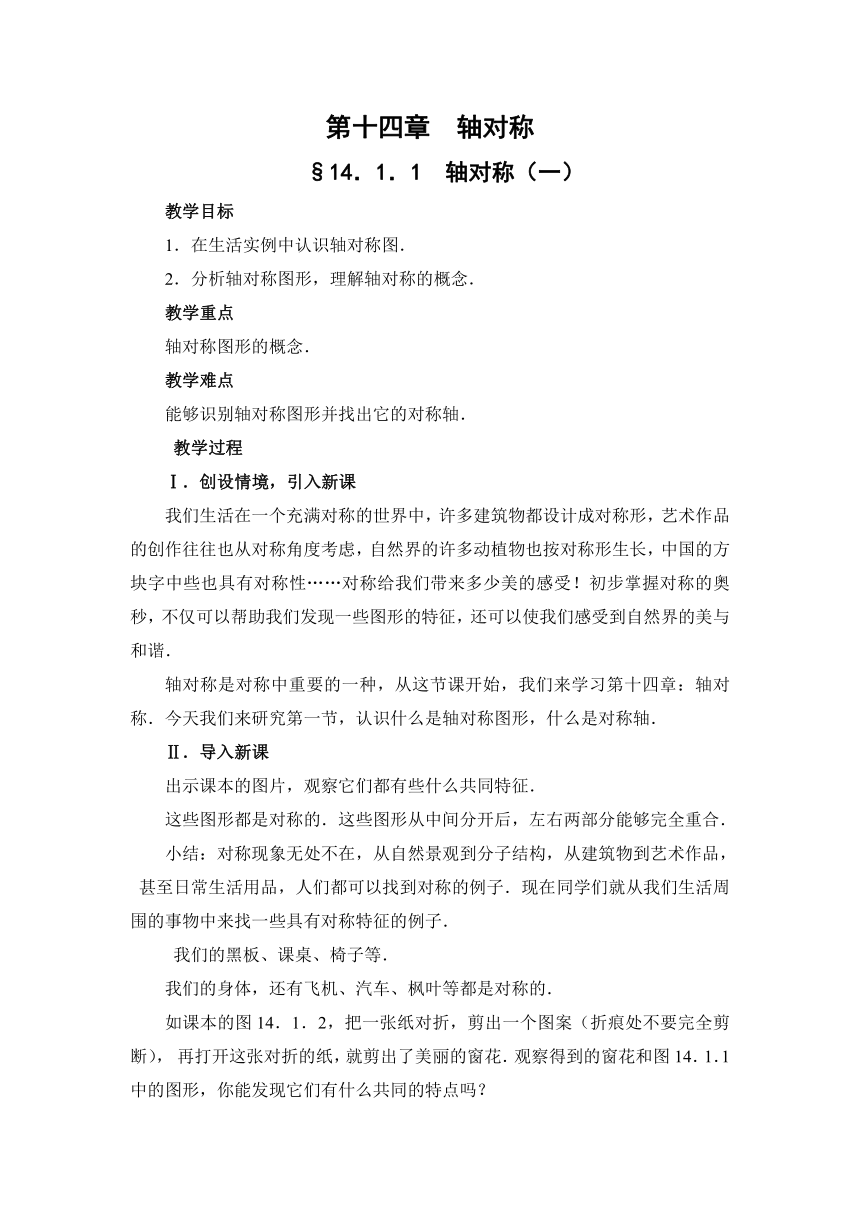 第十四章　轴对称

§14．1．1　轴对称（一）

教学目标

1．在生活实例中认识轴对称图．

2．分析轴对称图形，理解轴对称的概念．

教学重点

轴对称图形的概念．

教学难点

能够识别轴对称图形并找出它的对称轴．

教学过程

Ⅰ．创设情境，引入新课

我们生活在一个充满对称的世界中，许多建筑物都设计成对称形，艺术作品的创作往往也从对称角度考虑，自然界的许多动植物也按对称形生长，中国的方块字中些也具有对称性……对称给我们带来多少美的感受！初步掌握对称的奥秒，不仅可以帮助我们发现一些图形的特征，还可以使我们感受到自然界的美与和谐．

轴对称是对称中重要的一种，从这节课开始，我们来学习第十四章：轴对称．今天我们来研究第一节，认识什么是轴对称图形，什么是对称轴．

Ⅱ．导入新课

出示课本的图片，观察它们都有些什么共同特征．

这些图形都是对称的．这些图形从中间分开后，左右两部分能够完全重合．

小结：对称现象无处不在，从自然景观到分子结构，从建筑物到艺术作品，甚至日常生活用品，人们都可以找到对称的例子．现在同学们就从我们生活周围的事物中来找一些具有对称特征的例子．

我们的黑板、课桌、椅子等．

我们的身体，还有飞机、汽车、枫叶等都是对称的．

如课本的图14．1．2，把一张纸对折，剪出一个图案（折痕处不要完全剪断），再打开这张对折的纸，就剪出了美丽的窗花．观察得到的窗花和图14．1．1中的图形，你能发现它们有什么共同的特点吗？